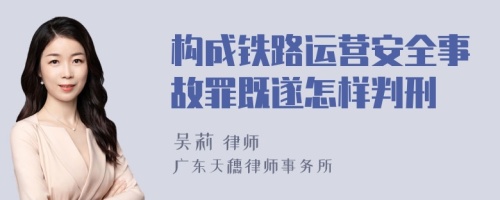 构成铁路运营安全事故罪既遂怎样判刑

吴莉 律师

广东天穗律师事务所